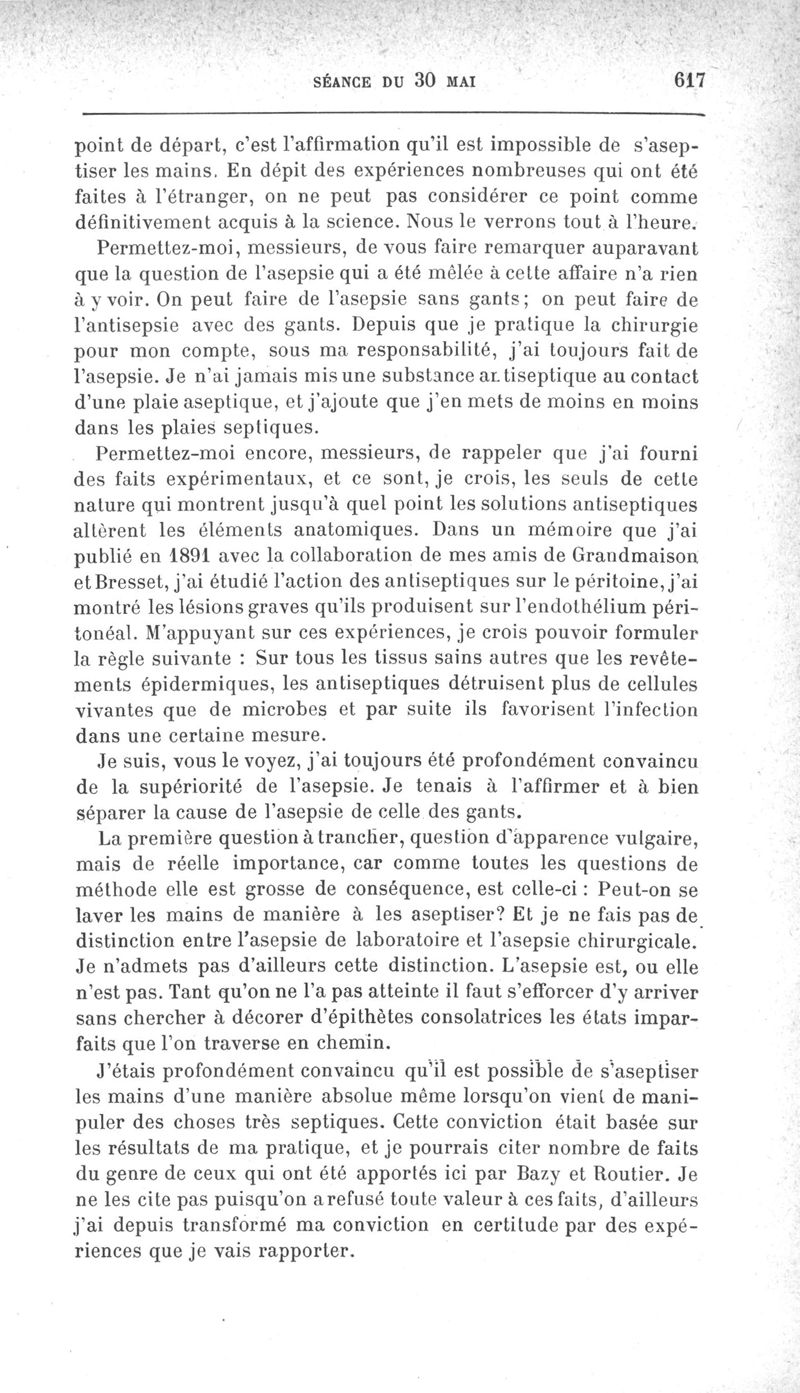 SÉANCE DU 30 MAI 617

point de départ, c'est l'affirmation qu'il est impossible de s'aseptiser les mains. En dépit des expériences nombreuses qui ont été faites à l'étranger, on ne peut pas considérer ce point comme définitivement acquis à la science. Nous le verrons tout à l'heure.

Permettez-moi, messieurs, de vous faire remarquer auparavant que la question de l'asepsie qui a été mêlée à cette affaire n'a rien à y voir. On peut faire de l'asepsie sans gants; on peut faire de l'antisepsie avec des gants. Depuis que je pratique la chirurgie pour mon compte, sous ma responsabilité, j'ai toujours fait de l'asepsie. Je n'ai jamais mis une substance antiseptique au contact d'une plaie aseptique, et j'ajoute que j'en mets de moins en moins dans les plaies septiques.

Permettez-moi encore, messieurs, de rappeler que j'ai fourni des faits expérimentaux, et ce sont, je crois, les seuls de cette nature qui montrent jusqu'à quel point les solutions antiseptiques altèrent les éléments anatomiques. Dans un mémoire que j'ai publié en 1891 avec la collaboration de mes amis de Grandmaison et Bresset, j'ai étudié l'action des antiseptiques sur le péritoine, j'ai montré les lésions graves qu'ils produisent sur l'endothélium péritonéal. M'appuyant sur ces expériences, je crois pouvoir formuler la règle suivante : Sur tous les tissus sains autres que les revêtements épidermiques, les antiseptiques détruisent plus de cellules vivantes que de microbes et par suite ils favorisent l'infection dans une certaine mesure.

Je suis, vous le voyez, j'ai toujours été profondément convaincu de la supériorité de l'asepsie. Je tenais à l'affirmer et à bien séparer la cause de l'asepsie de celle des gants.

La première question à trancher, question d'apparence vulgaire, mais de réelle importance, car comme toutes les questions de méthode elle est grosse de conséquence, est celle-ci : Peut-on se laver les mains de manière à les aseptiser? Et je ne fais pas de distinction entre l'asepsie de laboratoire et l'asepsie chirurgicale. Je n'admets pas d'ailleurs cette distinction. L'asepsie est, ou elle n'est pas. Tant qu'on ne l'a pas atteinte il faut s'efforcer d'y arriver sans chercher à décorer d'épithètes consolatrices les états imparfaits que l'on traverse en chemin.

J'étais profondément convaincu qu'il est possible de s'aseptiser les mains d'une manière absolue même lorsqu'on vient de manipuler des choses très septiques. Cette conviction était basée sur les résultats de ma pratique, et je pourrais citer nombre de faits du genre de ceux qui ont été apportés ici par Bazy et Routier. Je ne les cite pas puisqu'on a refusé toute valeur à ces faits, d'ailleurs j'ai depuis transformé ma conviction en certitude par des expériences que je vais rapporter.